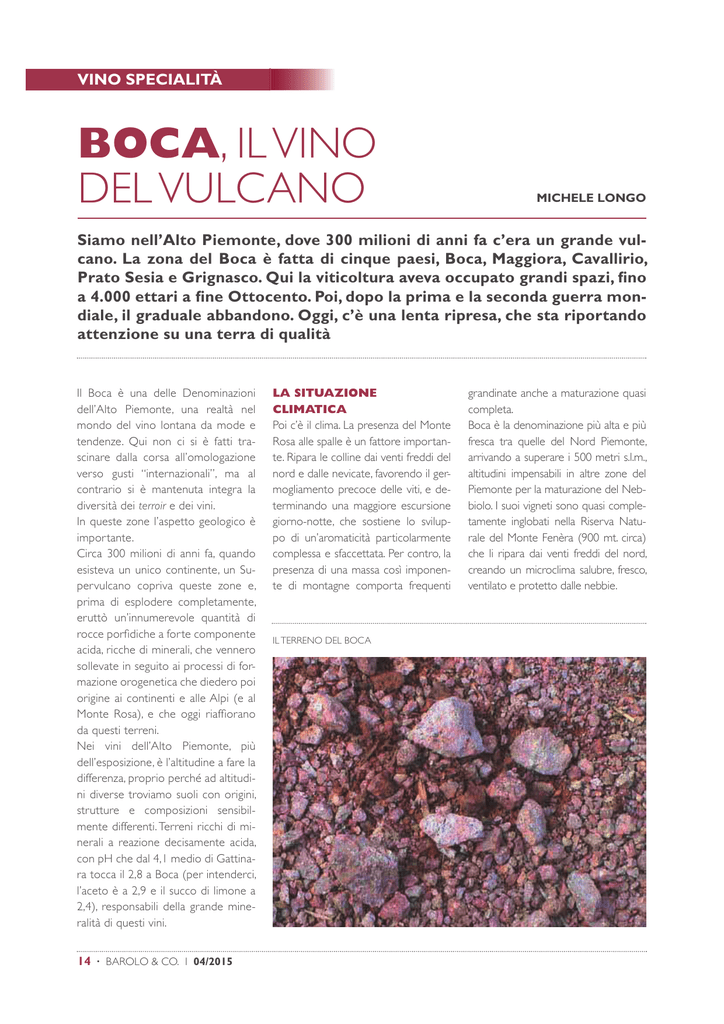 VINO SPECIALITÀ

BOCA, IL VINO DEL VULCANO

MICHELE LONGO

Siamo nell'Alto Piemonte, dove 300 milioni di anni fa c'era un grande vulcano. La zona del Boca è fatta di cinque paesi, Boca, Maggiora, Cavallirio, Prato Sesia e Grignasco. Qui la viticoltura aveva occupato grandi spazi, fino a 4.000 ettari a fine Ottocento. Poi, dopo la prima e la seconda guerra mondiale, il graduale abbandono. Oggi, c'è una lenta ripresa, che sta riportando attenzione su una terra di qualità

Il Boca è una delle Denominazioni dell'Alto Piemonte, una realtà nel mondo del vino lontana da mode e tendenze. Qui non ci si è fatti trascinare dalla corsa all'omologazione verso gusti "internazionali", ma al contrario si è mantenuta integra la diversità dei terroir e dei vini.
In queste zone l'aspetto geologico è importante.
Circa 300 milioni di anni fa, quando esisteva un unico continente, un Supervulcano copriva queste zone e, prima di esplodere completamente, eruttò un'innumerevole quantità di rocce porfidiche a forte componente acida, ricche di minerali, che vennero sollevate in seguito ai processi di formazione orogenetica che diedero poi origine ai continenti e alle Alpi (e al Monte Rosa), e che oggi riaffiorano da questi terreni.
Nei vini dell'Alto Piemonte, più dell'esposizione, è l'altitudine a fare la differenza, proprio perché ad altitudini diverse troviamo suoli con origini, strutture e composizioni sensibilmente differenti. Terreni ricchi di minerali a reazione decisamente acida, con pH che dal 4,1 medio di Gattinara tocca il 2,8 a Boca (per intenderci, l'aceto è a 2,9 e il succo di limone a 2,4), responsabili della grande mineralità di questi vini.

LA SITUAZIONE CLIMATICA
Poi c'è il clima. La presenza del Monte Rosa alle spalle è un fattore importante. Ripara le colline dai venti freddi del nord e dalle nevicate, favorendo il germogliamento precoce delle viti, e determinando una maggiore escursione giorno-notte, che sostiene lo sviluppo di un'aromaticità particolarmente complessa e sfaccettata. Per contro, la presenza di una massa così imponente di montagne comporta frequenti grandinate anche a maturazione quasi completa.
Boca è la denominazione più alta e più fresca tra quelle del Nord Piemonte, arrivando a superare i 500 metri s.l.m., altitudini impensabili in altre zone del Piemonte per la maturazione del Nebbiolo. I suoi vigneti sono quasi completamente inglobati nella Riserva Naturale del Monte Fenèra (900 mt. circa) che li ripara dai venti freddi del nord, creando un microclima salubre, fresco, ventilato e protetto dalle nebbie.

IL TERRENO DEL BOCA

14 · BAROLO & CO. I 04/2015